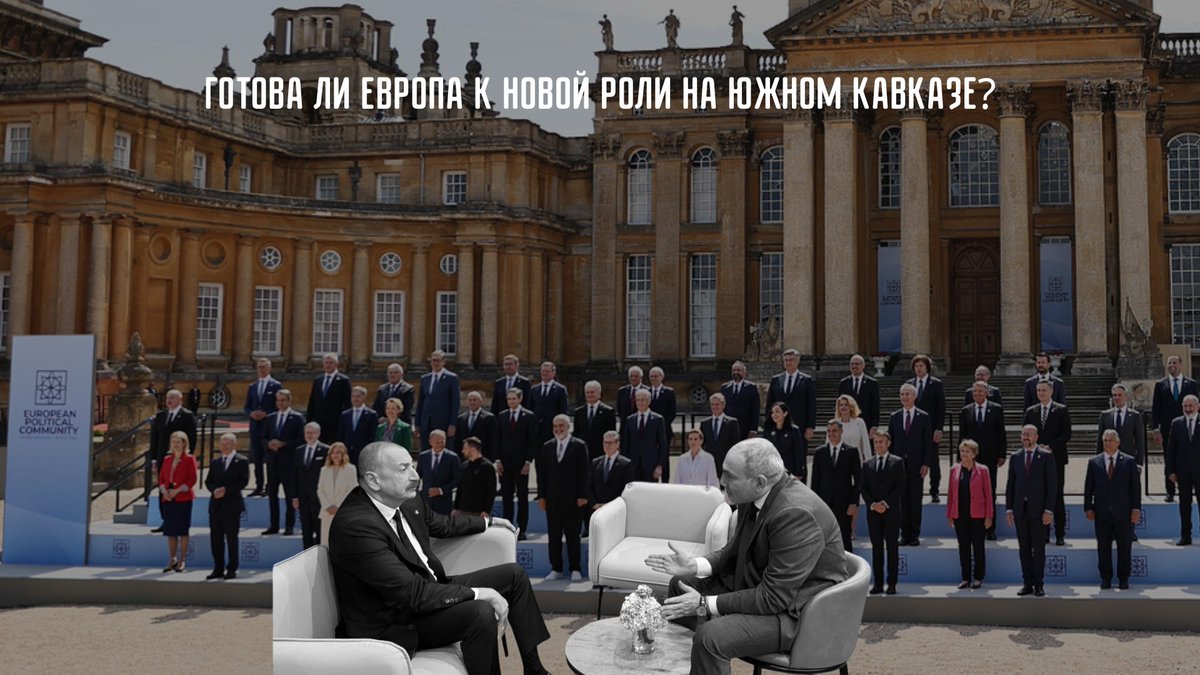 ГОТОВА ЛИ ЕВРОПА К НОВОЙ РОЛИ НА ЮЖНОМ КАВКАЗЕ?

EUROPEAN POLITICAL COMMUNITY